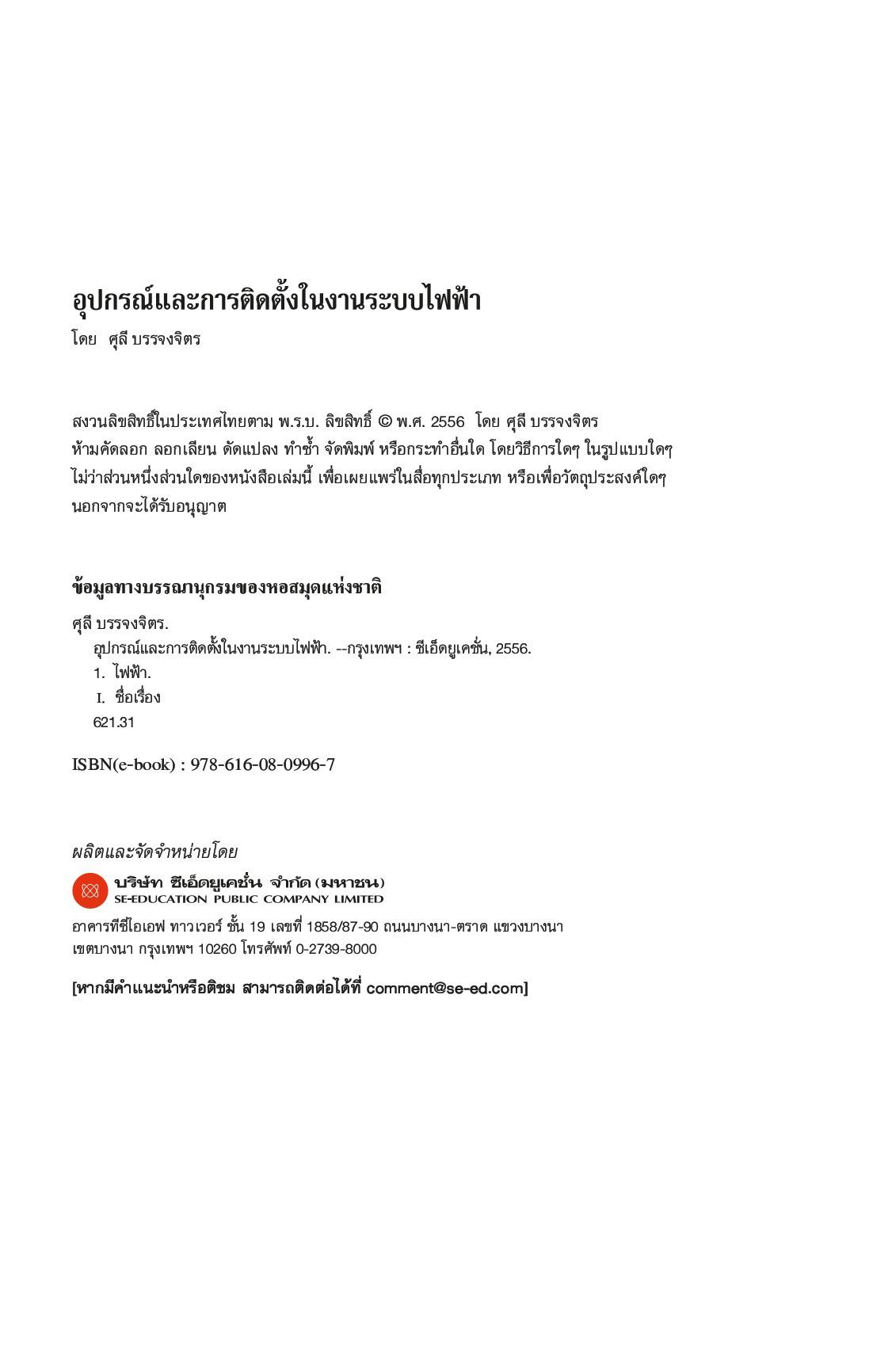 อุปกรณ์และการติดตั้งในงานระบบไฟฟ้า
โดย ศุลี บรรจงจิตร

สงวนลิขสิทธิ์ในประเทศไทยตาม พ.ร.บ. ลิขสิทธิ์ © พ.ศ. 2556 โดย ศุลี บรรจงจิตร
ห้ามคัดลอก ลอกเลียน ดัดแปลง ทำซ้ำ จัดพิมพ์ หรือกระทำอื่นใด โดยวิธีการใดๆ ในรูปแบบใดๆ ไม่ว่าส่วนหนึ่งส่วนใดของหนังสือเล่มนี้ เพื่อเผยแพร่ในสื่อทุกประเภท หรือเพื่อวัตถุประสงค์ใดๆ นอกจากจะได้รับอนุญาต

ข้อมูลทางบรรณานุกรมของหอสมุดแห่งชาติ
ศุลี บรรจงจิตร.
อุปกรณ์และการติดตั้งในงานระบบไฟฟ้า. --กรุงเทพฯ : ซีเอ็ดยูเคชั่น, 2556.
1. ไฟฟ้า.
I. ชื่อเรื่อง
621.31

ISBN(e-book) : 978-616-08-0996-7

ผลิตและจัดจำหน่ายโดย
บริษัท ซีเอ็ดยูเคชั่น จำกัด (มหาชน)
SE-EDUCATION PUBLIC COMPANY LIMITED
อาคารทีซีไอเอฟ ทาวเวอร์ ชั้น 19 เลขที่ 1858/87-90 ถนนบางนา-ตราด แขวงบางนา เขตบางนา กรุงเทพฯ 10260 โทรศัพท์ 0-2739-8000

[หากมีคำแนะนำหรือติชม สามารถติดต่อได้ที่ comment@se-ed.com]